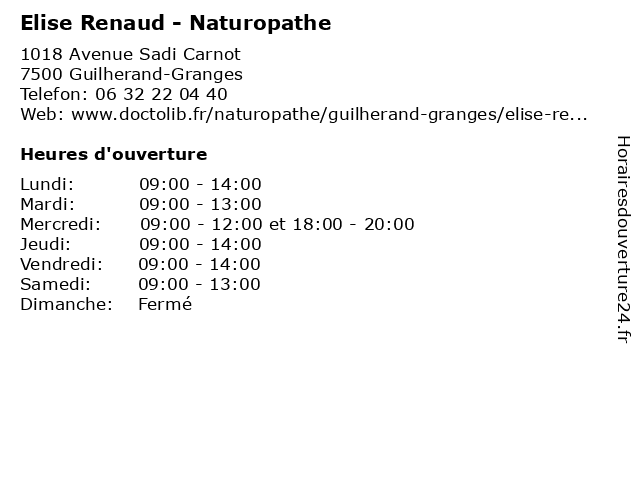 Elise Renaud - Naturopathe

1018 Avenue Sadi Carnot
7500 Guilherand-Granges
Telefon: 06 32 22 04 40
Web: www.doctolib.fr/naturopathe/guilherand-granges/elise-re...

Heures d'ouverture

Lundi: 09:00 - 14:00
Mardi: 09:00 - 13:00
Mercredi: 09:00 - 12:00 et 18:00 - 20:00
Jeudi: 09:00 - 14:00
Vendredi: 09:00 - 14:00
Samedi: 09:00 - 13:00
Dimanche: Fermé

Horairesdouverture24.fr